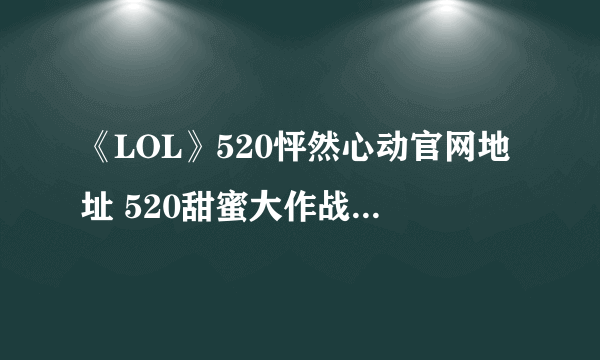 《LOL》520怦然心动官网地址 520甜蜜大作战...